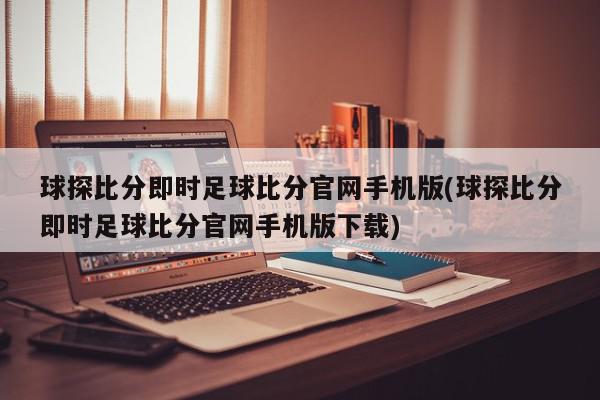 球探比分即时足球比分官网手机版(球探比分即时足球比分官网手机版下载)